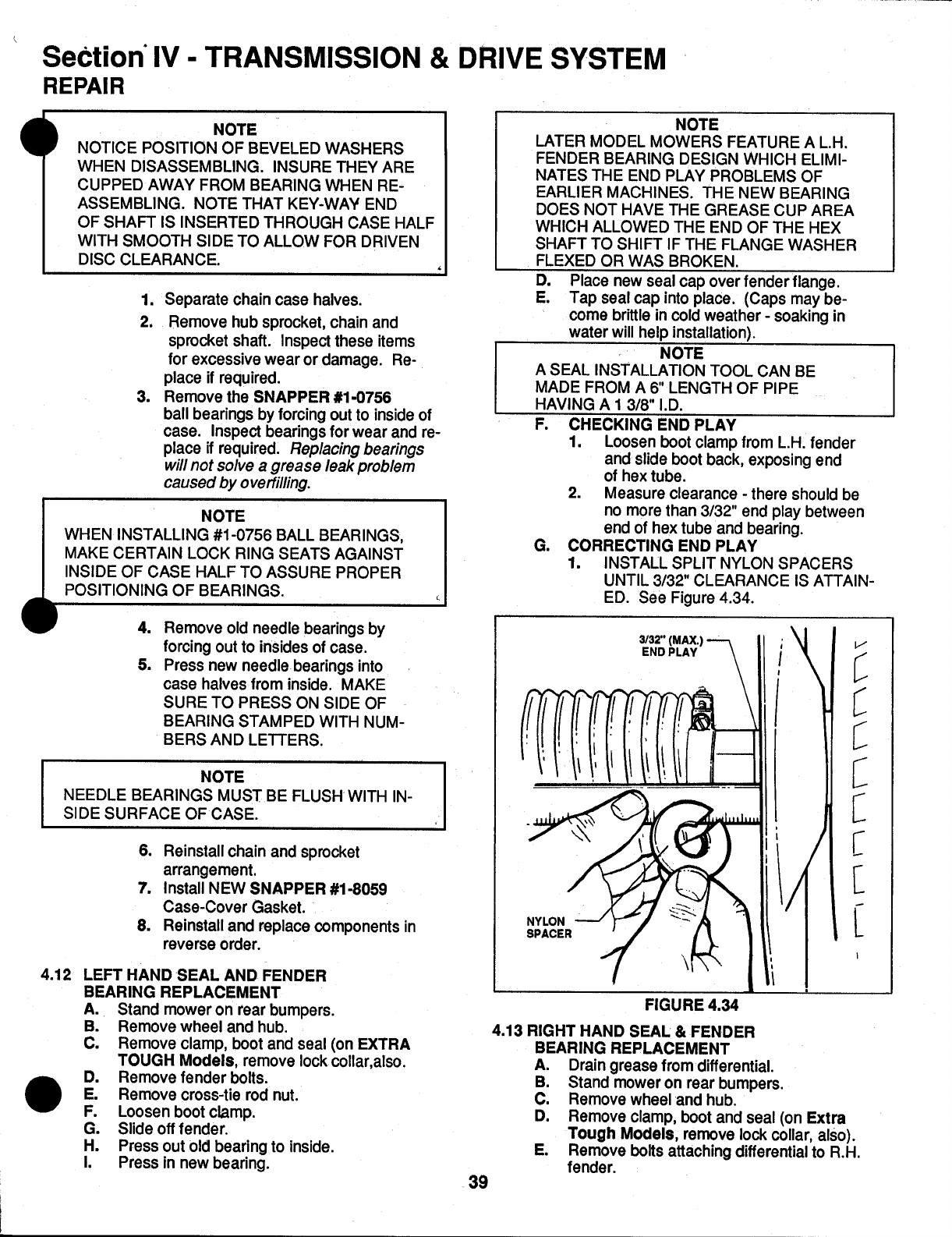 Section IV - TRANSMISSION & DRIVE SYSTEM
REPAIR

NOTE
NOTICE POSITION OF BEVELED WASHERS WHEN DISASSEMBLING. INSURE THEY ARE CUPPED AWAY FROM BEARING WHEN REASSEMBLING. NOTE THAT KEY-WAY END OF SHAFT IS INSERTED THROUGH CASE HALF WITH SMOOTH SIDE TO ALLOW FOR DRIVEN DISC CLEARANCE.

1. Separate chain case halves.
2. Remove hub sprocket, chain and sprocket shaft. Inspect these items for excessive wear or damage. Replace if required.
3. Remove the SNAPPER #1-0756 ball bearings by forcing out to inside of case. Inspect bearings for wear and replace if required. Replacing bearings will not solve a grease leak problem caused by overfilling.

NOTE
WHEN INSTALLING #1-0756 BALL BEARINGS, MAKE CERTAIN LOCK RING SEATS AGAINST INSIDE OF CASE HALF TO ASSURE PROPER POSITIONING OF BEARINGS.

4. Remove old needle bearings by forcing out to insides of case.
5. Press new needle bearings into case halves from inside. MAKE SURE TO PRESS ON SIDE OF BEARING STAMPED WITH NUMBERS AND LETTERS.

NOTE
NEEDLE BEARINGS MUST BE FLUSH WITH INSIDE SURFACE OF CASE.

6. Reinstall chain and sprocket arrangement.
7. Install NEW SNAPPER #1-8059 Case-Cover Gasket.
8. Reinstall and replace components in reverse order.

4.12 LEFT HAND SEAL AND FENDER BEARING REPLACEMENT
A. Stand mower on rear bumpers.
B. Remove wheel and hub.
C. Remove clamp, boot and seal (on EXTRA TOUGH Models, remove lock collar,also.
D. Remove fender bolts.
E. Remove cross-tie rod nut.
F. Loosen boot clamp.
G. Slide off fender.
H. Press out old bearing to inside.
I. Press in new bearing.

NOTE
LATER MODEL MOWERS FEATURE A L.H. FENDER BEARING DESIGN WHICH ELIMINATES THE END PLAY PROBLEMS OF EARLIER MACHINES. THE NEW BEARING DOES NOT HAVE THE GREASE CUP AREA WHICH ALLOWED THE END OF THE HEX SHAFT TO SHIFT IF THE FLANGE WASHER FLEXED OR WAS BROKEN.

D. Place new seal cap over fender flange.
E. Tap seal cap into place. (Caps may become brittle in cold weather - soaking in water will help installation).

NOTE
A SEAL INSTALLATION TOOL CAN BE MADE FROM A 6" LENGTH OF PIPE HAVING A 1 3/8" I.D.

F. CHECKING END PLAY
1. Loosen boot clamp from L.H. fender and slide boot back, exposing end of hex tube.
2. Measure clearance - there should be no more than 3/32" end play between end of hex tube and bearing.
G. CORRECTING END PLAY
1. INSTALL SPLIT NYLON SPACERS UNTIL 3/32" CLEARANCE IS ATTAINED. See Figure 4.34.

3/32" (MAX.) END PLAY
NYLON SPACER

FIGURE 4.34

4.13 RIGHT HAND SEAL & FENDER BEARING REPLACEMENT
A. Drain grease from differential.
B. Stand mower on rear bumpers.
C. Remove wheel and hub.
D. Remove clamp, boot and seal (on Extra Tough Models, remove lock collar, also).
E. Remove bolts attaching differential to R.H. fender.

39